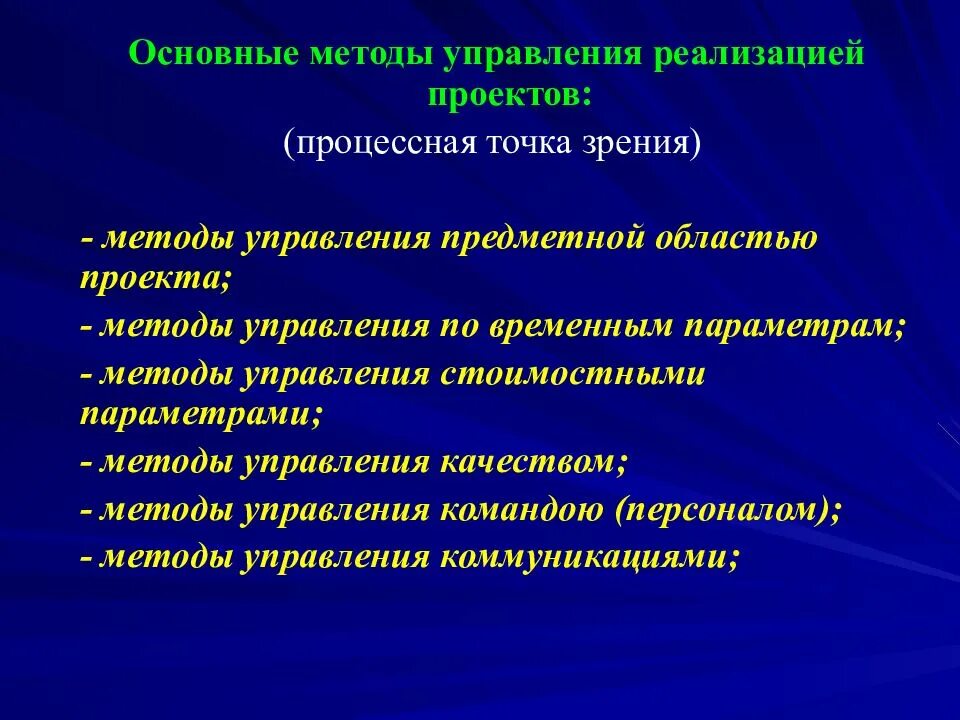 Основные методы управления реализацией проектов:
(процессная точка зрения)

- методы управления предметной областью проекта;
- методы управления по временным параметрам;
- методы управления стоимостными параметрами;
- методы управления качеством;
- методы управления командою (персоналом);
- методы управления коммуникациями;